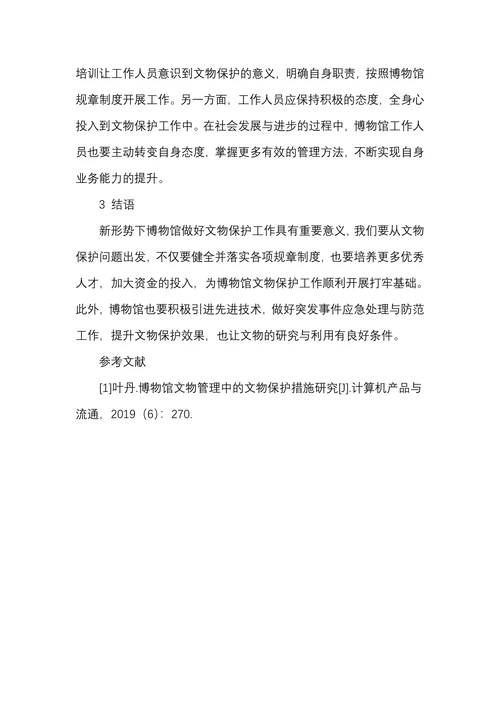 培训让工作人员意识到文物保护的意义，明确自身职责，按照博物馆规章制度开展工作。另一方面，工作人员应保持积极的态度，全身心投入到文物保护工作中。在社会发展与进步的过程中，博物馆工作人员也要主动转变自身态度，掌握更多有效的管理方法，不断实现自身业务能力的提升。

3 结语

新形势下博物馆做好文物保护工作具有重要意义，我们要从文物保护问题出发，不仅要健全并落实各项规章制度，也要培养更多优秀人才，加大资金的投入，为博物馆文物保护工作顺利开展打牢基础。此外，博物馆也要积极引进先进技术，做好突发事件应急处理与防范工作，提升文物保护效果，也让文物的研究与利用有良好条件。

参考文献

[1]叶丹.博物馆文物管理中的文物保护措施研究[J].计算机产品与流通，2019（6）：270.